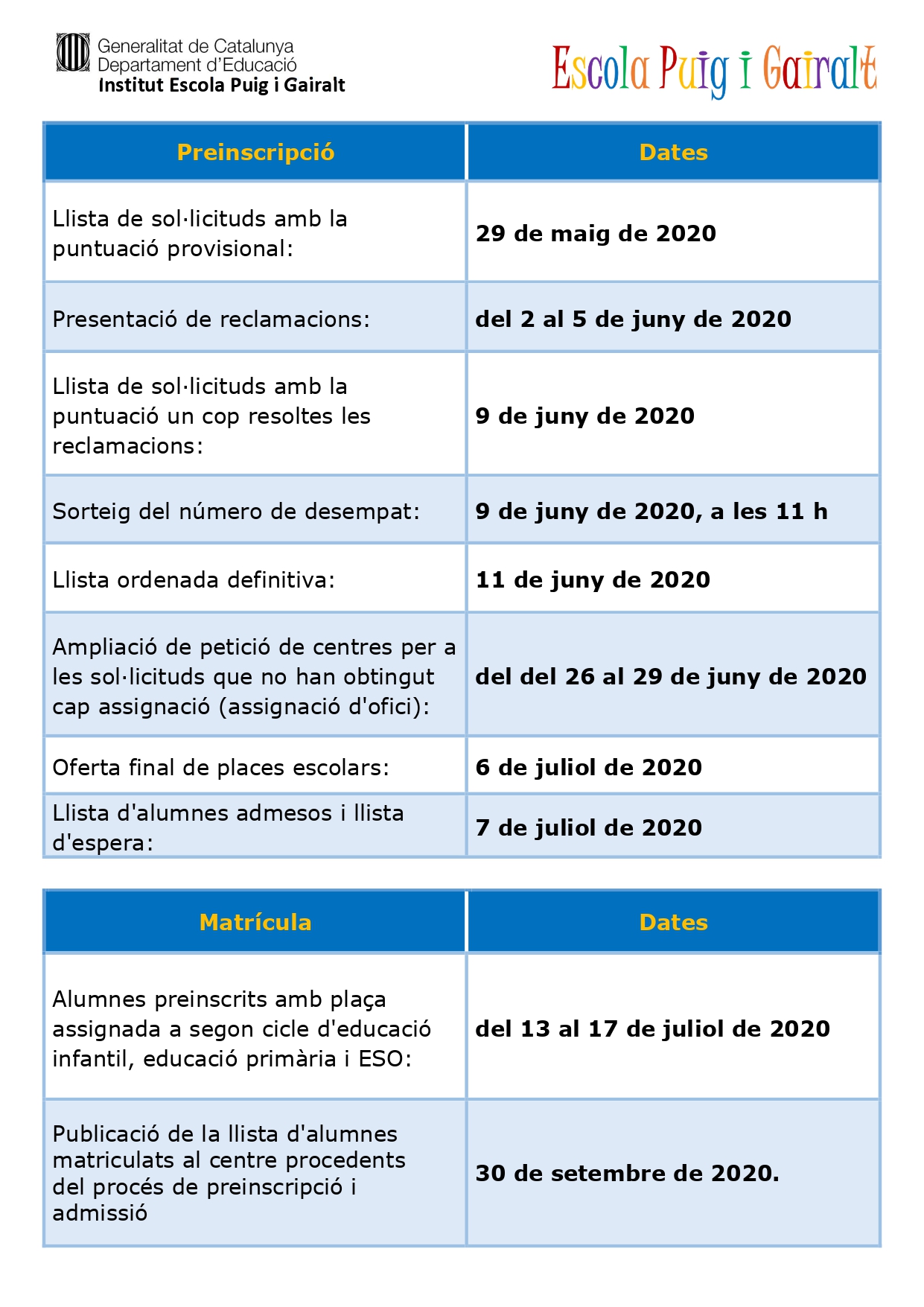 Generalitat de Catalunya
Departament d'Educació
Institut Escola Puig i Gairalt

Escola Puig i Gairalt

| Preinscripció | Dates |
|---|---|
| Llista de sol·licituds amb la puntuació provisional: | 29 de maig de 2020 |
| Presentació de reclamacions: | del 2 al 5 de juny de 2020 |
| Llista de sol·licituds amb la puntuació un cop resoltes les reclamacions: | 9 de juny de 2020 |
| Sorteig del número de desempat: | 9 de juny de 2020, a les 11 h |
| Llista ordenada definitiva: | 11 de juny de 2020 |
| Ampliació de petició de centres per a les sol·licituds que no han obtingut cap assignació (assignació d'ofici): | del del 26 al 29 de juny de 2020 |
| Oferta final de places escolars: | 6 de juliol de 2020 |
| Llista d'alumnes admesos i llista d'espera: | 7 de juliol de 2020 |

| Matrícula | Dates |
|---|---|
| Alumnes preinscrits amb plaça assignada a segon cicle d'educació infantil, educació primària i ESO: | del 13 al 17 de juliol de 2020 |
| Publicació de la llista d'alumnes matriculats al centre procedents del procés de preinscripció i admissió | 30 de setembre de 2020. |